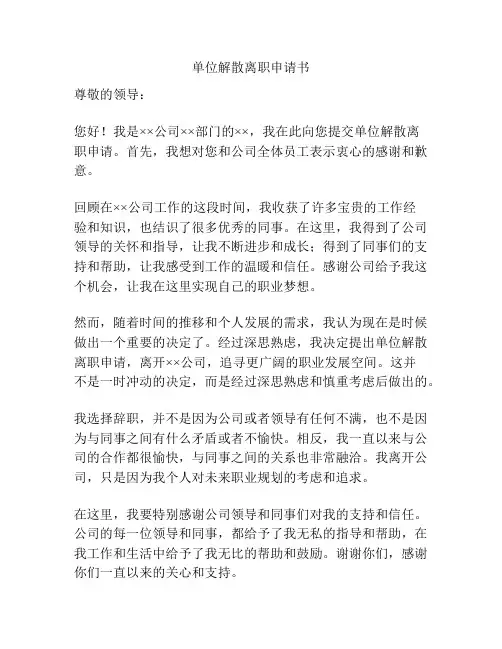 单位解散离职申请书

尊敬的领导：

您好！我是××公司××部门的××，我在此向您提交单位解散离职申请。首先，我想对您和公司全体员工表示衷心的感谢和歉意。

回顾在××公司工作的这段时间，我收获了许多宝贵的工作经验和知识，也结识了很多优秀的同事。在这里，我得到了公司领导的关怀和指导，让我不断进步和成长；得到了同事们的支持和帮助，让我感受到工作的温暖和信任。感谢公司给予我这个机会，让我在这里实现自己的职业梦想。

然而，随着时间的推移和个人发展的需求，我认为现在是时候做出一个重要的决定了。经过深思熟虑，我决定提出单位解散离职申请，离开××公司，追寻更广阔的职业发展空间。这并不是一时冲动的决定，而是经过深思熟虑和慎重考虑后做出的。

我选择辞职，并不是因为公司或者领导有任何不满，也不是因为与同事之间有什么矛盾或者不愉快。相反，我一直以来与公司的合作都很愉快，与同事之间的关系也非常融洽。我离开公司，只是因为我个人对未来职业规划的考虑和追求。

在这里，我要特别感谢公司领导和同事们对我的支持和信任。公司的每一位领导和同事，都给予了我无私的指导和帮助，在我工作和生活中给予了我无比的帮助和鼓励。谢谢你们，感谢你们一直以来的关心和支持。